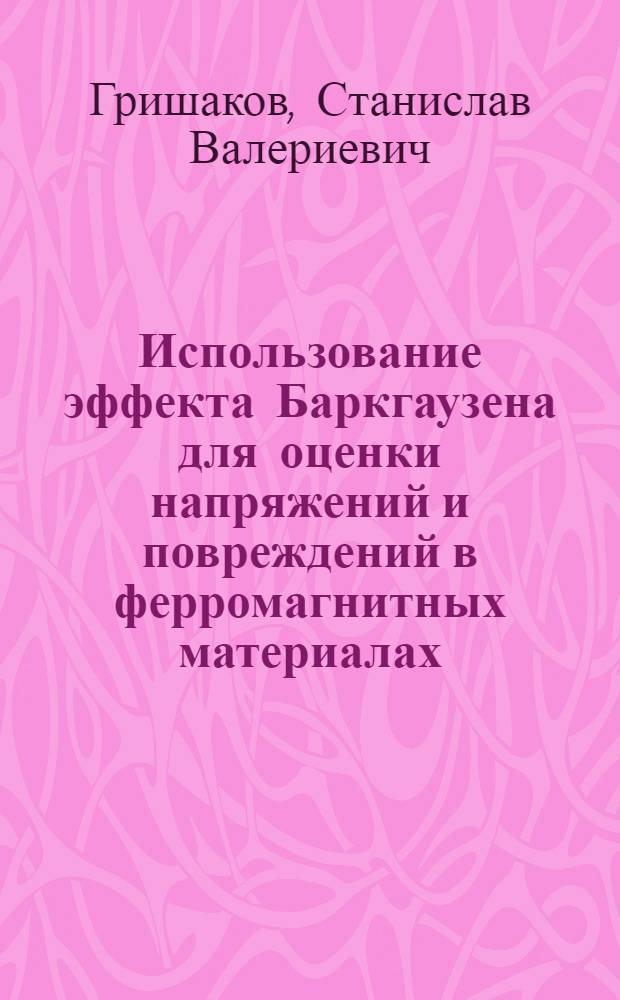 Гришаков, Станислав Валериевич

Использование эффекта Баркгаузена для оценки напряжений и повреждений в ферромагнитных материалах